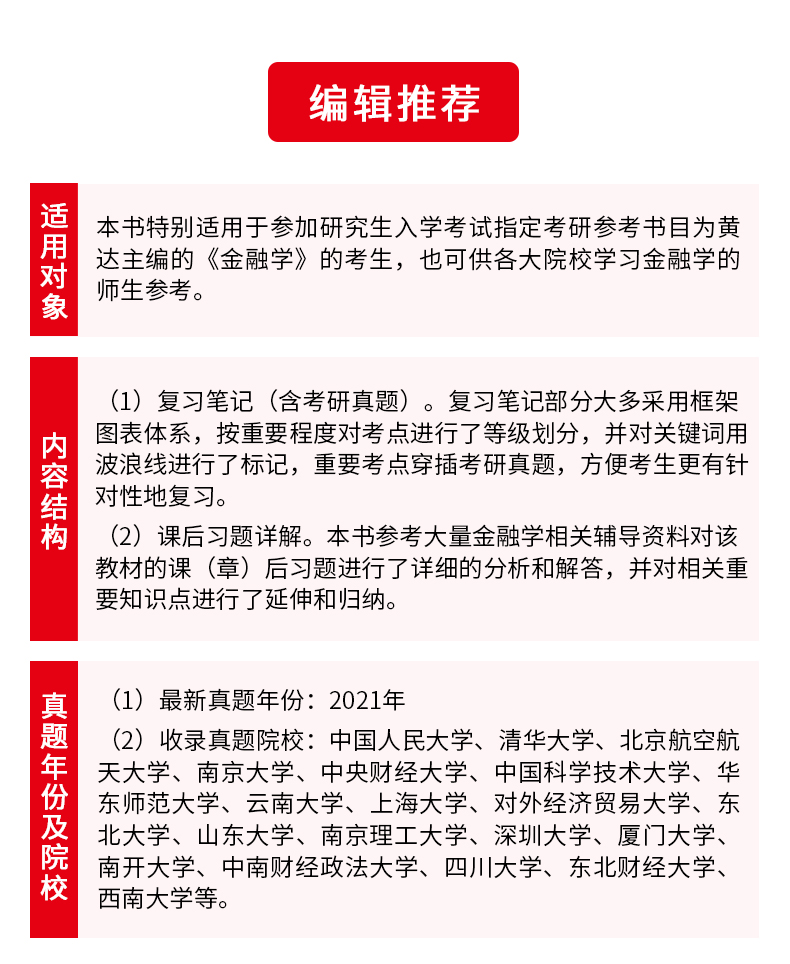 编辑推荐

适用对象

本书特别适用于参加研究生入学考试指定考研参考书目为黄达主编的《金融学》的考生，也可供各大院校学习金融学的师生参考。

内容结构

（1）复习笔记（含考研真题）。复习笔记部分大多采用框架图表体系，按重要程度对考点进行了等级划分，并对关键词用波浪线进行了标记，重要考点穿插考研真题，方便考生更有针对性地复习。

（2）课后习题详解。本书参考大量金融学相关辅导资料对该教材的课（章）后习题进行了详细的分析和解答，并对相关重要知识点进行了延伸和归纳。

真题年份及院校

（1）最新真题年份：2021年

（2）收录真题院校：中国人民大学、清华大学、北京航空航天大学、南京大学、中央财经大学、中国科学技术大学、华东师范大学、云南大学、上海大学、对外经济贸易大学、东北大学、山东大学、南京理工大学、深圳大学、厦门大学、南开大学、中南财经政法大学、四川大学、东北财经大学、西南大学等。